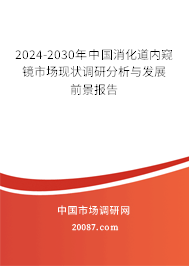 2024-2030年中国消化道内窥镜市场现状调研分析与发展前景报告

中国市场调研网

20087.com